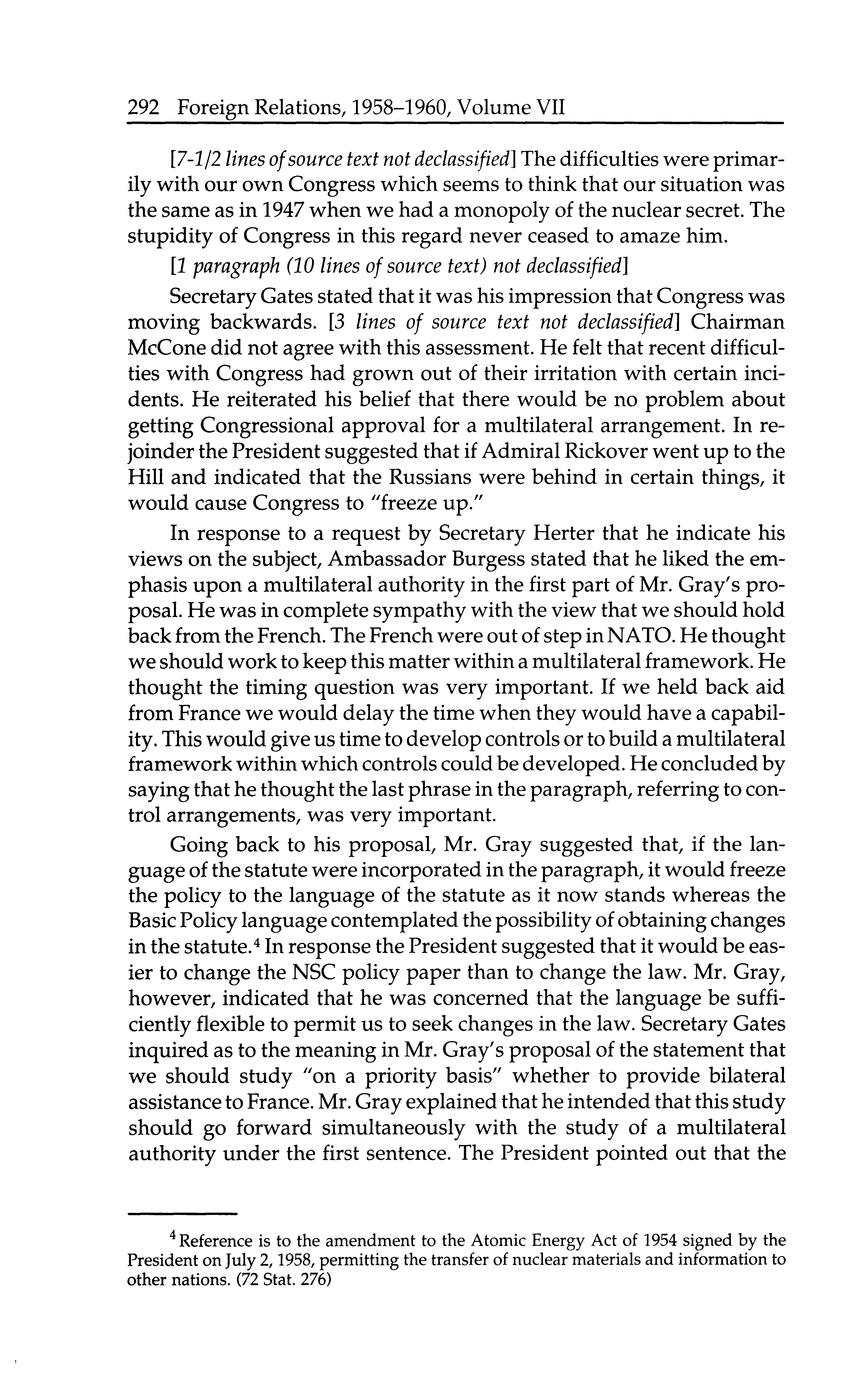 292 Foreign Relations, 1958–1960, Volume VII

[7-1/2 lines of source text not declassified] The difficulties were primarily with our own Congress which seems to think that our situation was the same as in 1947 when we had a monopoly of the nuclear secret. The stupidity of Congress in this regard never ceased to amaze him.

[1 paragraph (10 lines of source text) not declassified]

Secretary Gates stated that it was his impression that Congress was moving backwards. [3 lines of source text not declassified] Chairman McCone did not agree with this assessment. He felt that recent difficulties with Congress had grown out of their irritation with certain incidents. He reiterated his belief that there would be no problem about getting Congressional approval for a multilateral arrangement. In rejoinder the President suggested that if Admiral Rickover went up to the Hill and indicated that the Russians were behind in certain things, it would cause Congress to "freeze up."

In response to a request by Secretary Herter that he indicate his views on the subject, Ambassador Burgess stated that he liked the emphasis upon a multilateral authority in the first part of Mr. Gray's proposal. He was in complete sympathy with the view that we should hold back from the French. The French were out of step in NATO. He thought we should work to keep this matter within a multilateral framework. He thought the timing question was very important. If we held back aid from France we would delay the time when they would have a capability. This would give us time to develop controls or to build a multilateral framework within which controls could be developed. He concluded by saying that he thought the last phrase in the paragraph, referring to control arrangements, was very important.

Going back to his proposal, Mr. Gray suggested that, if the language of the statute were incorporated in the paragraph, it would freeze the policy to the language of the statute as it now stands whereas the Basic Policy language contemplated the possibility of obtaining changes in the statute.$^4$ In response the President suggested that it would be easier to change the NSC policy paper than to change the law. Mr. Gray, however, indicated that he was concerned that the language be sufficiently flexible to permit us to seek changes in the law. Secretary Gates inquired as to the meaning in Mr. Gray's proposal of the statement that we should study "on a priority basis" whether to provide bilateral assistance to France. Mr. Gray explained that he intended that this study should go forward simultaneously with the study of a multilateral authority under the first sentence. The President pointed out that the

$^4$ Reference is to the amendment to the Atomic Energy Act of 1954 signed by the President on July 2, 1958, permitting the transfer of nuclear materials and information to other nations. (72 Stat. 276)